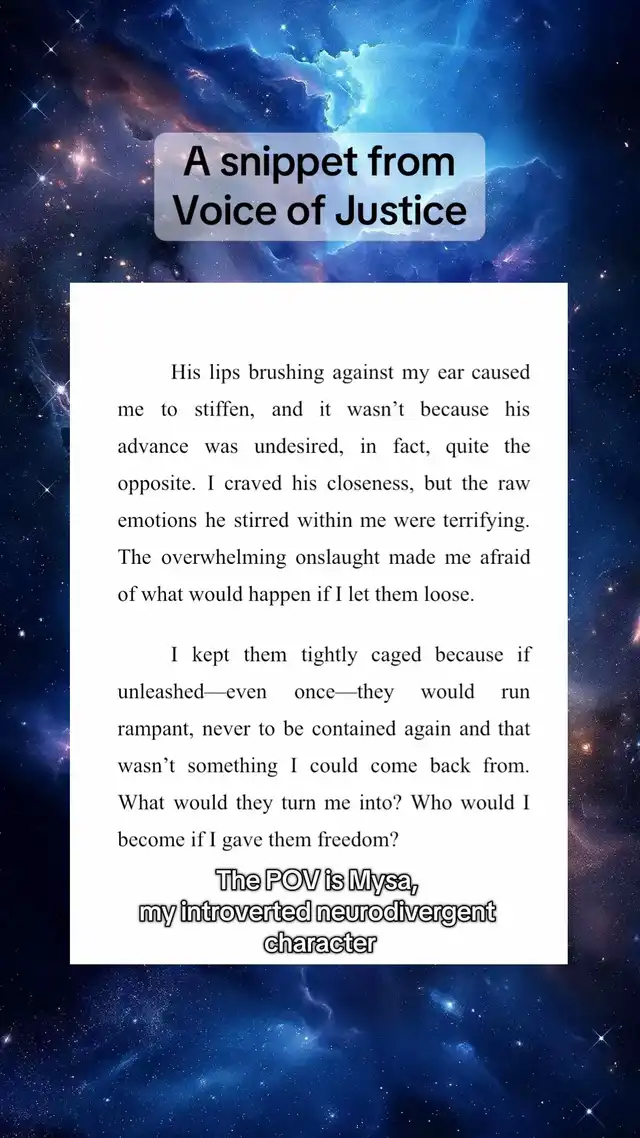 A snippet from
Voice of Justice

His lips brushing against my ear caused me to stiffen, and it wasn't because his advance was undesired, in fact, quite the opposite. I craved his closeness, but the raw emotions he stirred within me were terrifying. The overwhelming onslaught made me afraid of what would happen if I let them loose.

I kept them tightly caged because if unleashed—even once—they would run rampant, never to be contained again and that wasn't something I could come back from. What would they turn me into? Who would I become if I gave them freedom?

The POV is Mysa,
my introverted neurodivergent
character